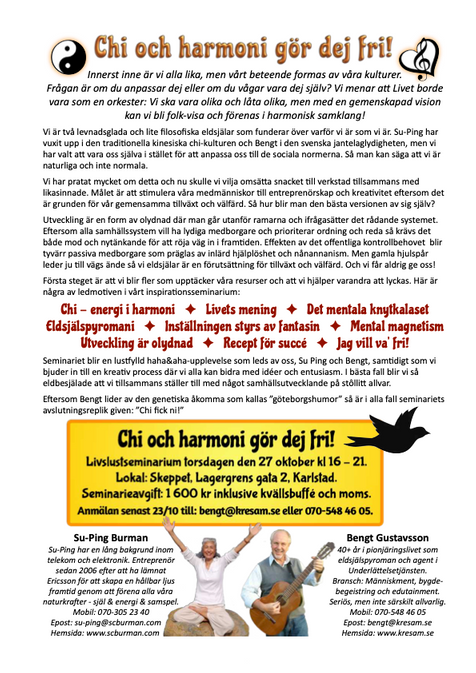 Chi och harmoni gör dej fri!

Innerst inne är vi alla lika, men vårt beteende formas av våra kulturer. Frågan är om du anpassar dej eller om du vågar vara dej själv? Vi menar att Livet borde vara som en orkester: Vi ska vara olika och låta olika, men med en gemenskapad vision kan vi bli folk-visa och förenas i harmonisk samklang!

Vi är två levnadsglada och lite filosofiska eldsjälar som funderar över varför vi är som vi är. Su-Ping har vuxit upp i den traditionella kinesiska chi-kulturen och Bengt i den svenska jantelaglydigheten, men vi har valt att vara oss själva i stället för att anpassa oss till de sociala normerna. Så man kan säga att vi är naturliga och inte normala.

Vi har pratat mycket om detta och nu skulle vi vilja omsätta snacket till verkstad tillsammans med likasinnade. Målet är att stimulera våra medmänniskor till entreprenörskap och kreativitet eftersom det är grunden för vår gemensamma tillväxt och välfärd. Så hur blir man den bästa versionen av sig själv?

Utveckling är en form av olydnad där man går utanför ramarna och ifrågasätter det rådande systemet. Eftersom alla samhällssystem vill ha lydiga medborgare och prioriterar ordning och reda så krävs det både mod och nytänkande för att röja väg in i framtiden. Effekten av det offentliga kontrollbehovet blir tyvärr passiva medborgare som präglas av inlärd hjälplöshet och nånannanism. Men gamla hjulspår leder ju till vägs ände så vi eldsjälar är en förutsättning för tillväxt och välfärd. Och vi får aldrig ge oss!

Första steget är att vi blir fler som upptäcker våra resurser och att vi hjälper varandra att lyckas. Här är några av ledmotiven i vårt inspirationsseminarium:

Chi – energi i harmoni ✦ Livets mening ✦ Det mentala knytkalaset
Eldsjälspyromani ✦ Inställningen styrs av fantasin ✦ Mental magnetism
Utveckling är olydnad ✦ Recept för succé ✦ Jag vill va' fri!

Seminariet blir en lustfylld haha&aha-upplevelse som leds av oss, Su Ping och Bengt, samtidigt som vi bjuder in till en kreativ process där vi alla kan bidra med idéer och entusiasm. I bästa fall blir vi så eldbesjälade att vi tillsammans ställer till med något samhällsutvecklande på stöllitt allvar.

Eftersom Bengt lider av den genetiska åkomma som kallas "göteborgshumor" så är i alla fall seminariets avslutningsreplik given: "Chi fick ni!"

Chi och harmoni gör dej fri!
Livslustseminarium torsdagen den 27 oktober kl 16 – 21.
Lokal: Skeppet, Lagergrens gata 2, Karlstad.
Seminarieavgift: 1 600 kr inklusive kvällsbuffé och moms.
Anmälan senast 23/10 till: bengt@kresam.se eller 070-548 46 05.

Su-Ping Burman
Su-Ping har en lång bakgrund inom telekom och elektronik. Entreprenör sedan 2006 efter att ha lämnat Ericsson för att skapa en hållbar ljus framtid genom att förena alla våra naturkrafter - själ & energi & samspel.
Mobil: 070-305 23 40
Epost: su-ping@scburman.com
Hemsida: www.scburman.com

Bengt Gustavsson
40+ år i pionjäringslivet som eldsjälspyroman och agent i Underlättelsetjänsten.
Bransch: Människment, bygdebegeistring och edutainment.
Seriös, men inte särskilt allvarlig.
Mobil: 070-548 46 05
Epost: bengt@kresam.se
Hemsida: www.kresam.se